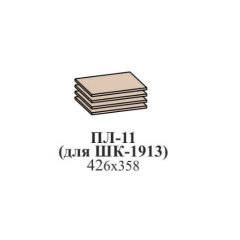 ПЛ-11
(для ШК-1913)
426х358